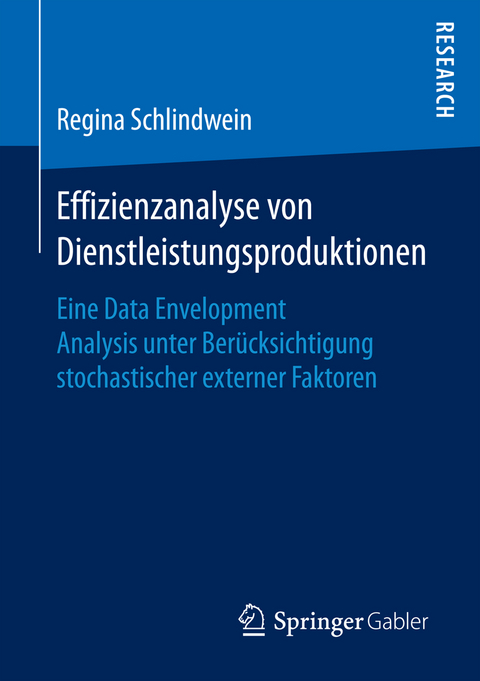 RESEARCH

Regina Schlindwein

Effizienzanalyse von Dienstleistungsproduktionen

Eine Data Envelopment Analysis unter Berücksichtigung stochastischer externer Faktoren

Springer Gabler